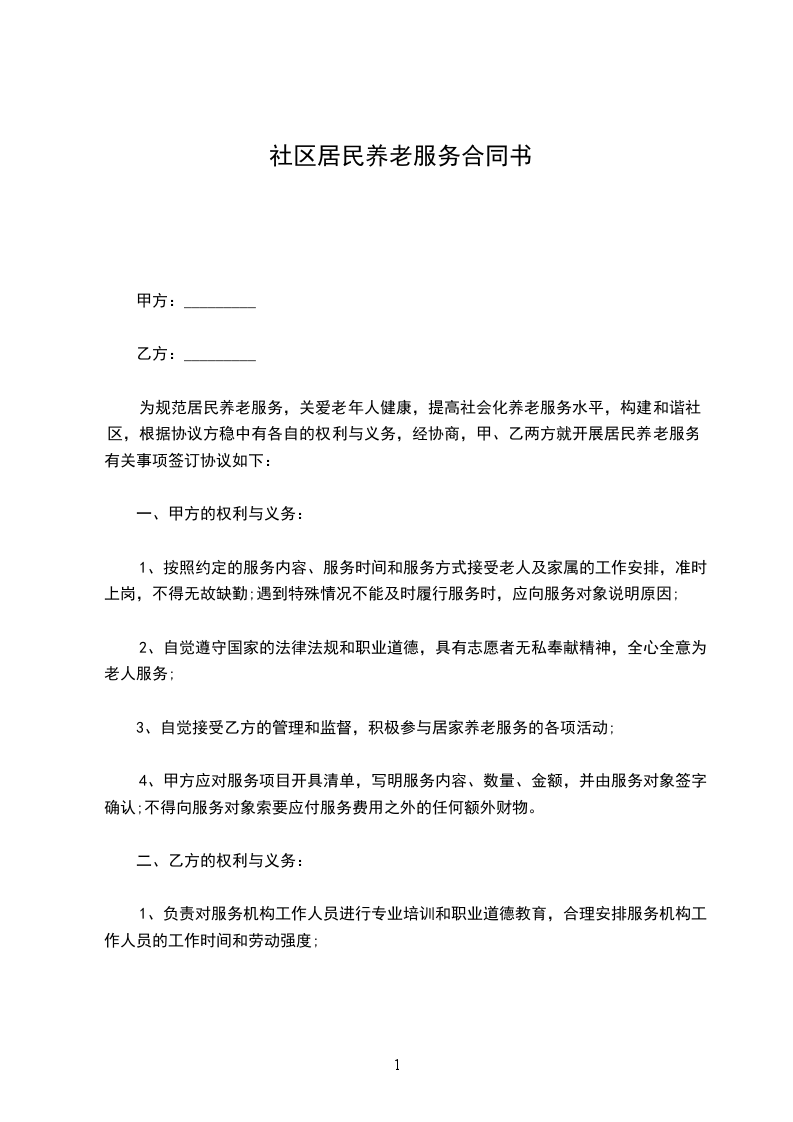 社区居民养老服务合同书

甲方：_________

乙方：_________

为规范居民养老服务，关爱老年人健康，提高社会化养老服务水平，构建和谐社区，根据协议方稳中有各自的权利与义务，经协商，甲、乙两方就开展居民养老服务有关事项签订协议如下：

一、甲方的权利与义务：

1、按照约定的服务内容、服务时间和服务方式接受老人及家属的工作安排，准时上岗，不得无故缺勤;遇到特殊情况不能及时履行服务时，应向服务对象说明原因;

2、自觉遵守国家的法律法规和职业道德，具有志愿者无私奉献精神，全心全意为老人服务;

3、自觉接受乙方的管理和监督，积极参与居家养老服务的各项活动;

4、甲方应对服务项目开具清单，写明服务内容、数量、金额，并由服务对象签字确认;不得向服务对象索要应付服务费用之外的任何额外财物。

二、乙方的权利与义务：

1、负责对服务机构工作人员进行专业培训和职业道德教育，合理安排服务机构工作人员的工作时间和劳动强度;

1